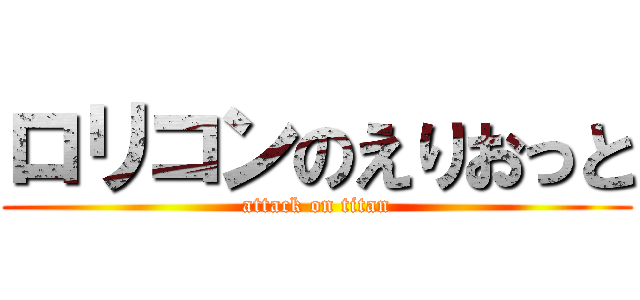 ロリコンのえりおっと
attack on titan